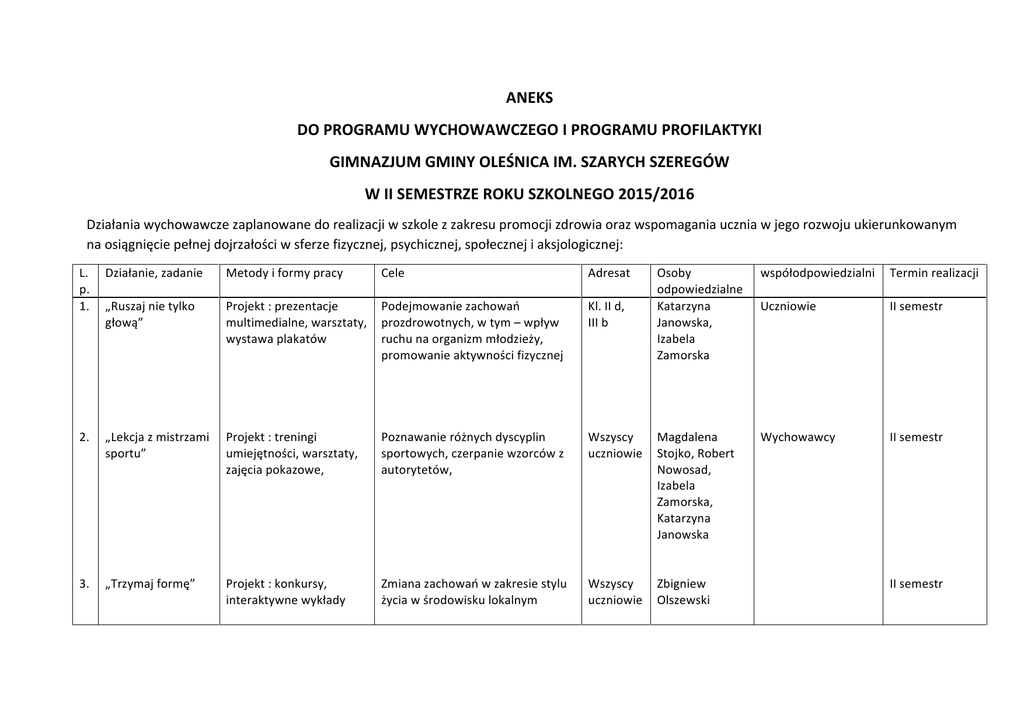 ANEKS

DO PROGRAMU WYCHOWAWCZEGO I PROGRAMU PROFILAKTYKI

GIMNAZJUM GMINY OLEŚNICA IM. SZARYCH SZEREGÓW

W II SEMESTRZE ROKU SZKOLNEGO 2015/2016

Działania wychowawcze zaplanowane do realizacji w szkole z zakresu promocji zdrowia oraz wspomagania ucznia w jego rozwoju ukierunkowanym na osiągnięcie pełnej dojrzałości w sferze fizycznej, psychicznej, społecznej i aksjologicznej:

| L. p. | Działanie, zadanie | Metody i formy pracy | Cele | Adresat | Osoby odpowiedzialne | współodpowiedzialni | Termin realizacji |
|---|---|---|---|---|---|---|---|
| 1. | „Ruszaj nie tylko głową” | Projekt : prezentacje multimedialne, warsztaty, wystawa plakatów | Podejmowanie zachowań prozdrowotnych, w tym – wpływ ruchu na organizm młodzieży, promowanie aktywności fizycznej | Kl. II d, III b | Katarzyna Janowska, Izabela Zamorska | Uczniowie | II semestr |
| 2. | „Lekcja z mistrzami sportu” | Projekt : treningi umiejętności, warsztaty, zajęcia pokazowe, | Poznawanie różnych dyscyplin sportowych, czerpanie wzorców z autorytetów, | Wszyscy uczniowie | Magdalena Stojko, Robert Nowosad, Izabela Zamorska, Katarzyna Janowska | Wychowawcy | II semestr |
| 3. | „Trzymaj formę” | Projekt : konkursy, interaktywne wykłady | Zmiana zachowań w zakresie stylu życia w środowisku lokalnym | Wszyscy uczniowie | Zbigniew Olszewski | | II semestr |